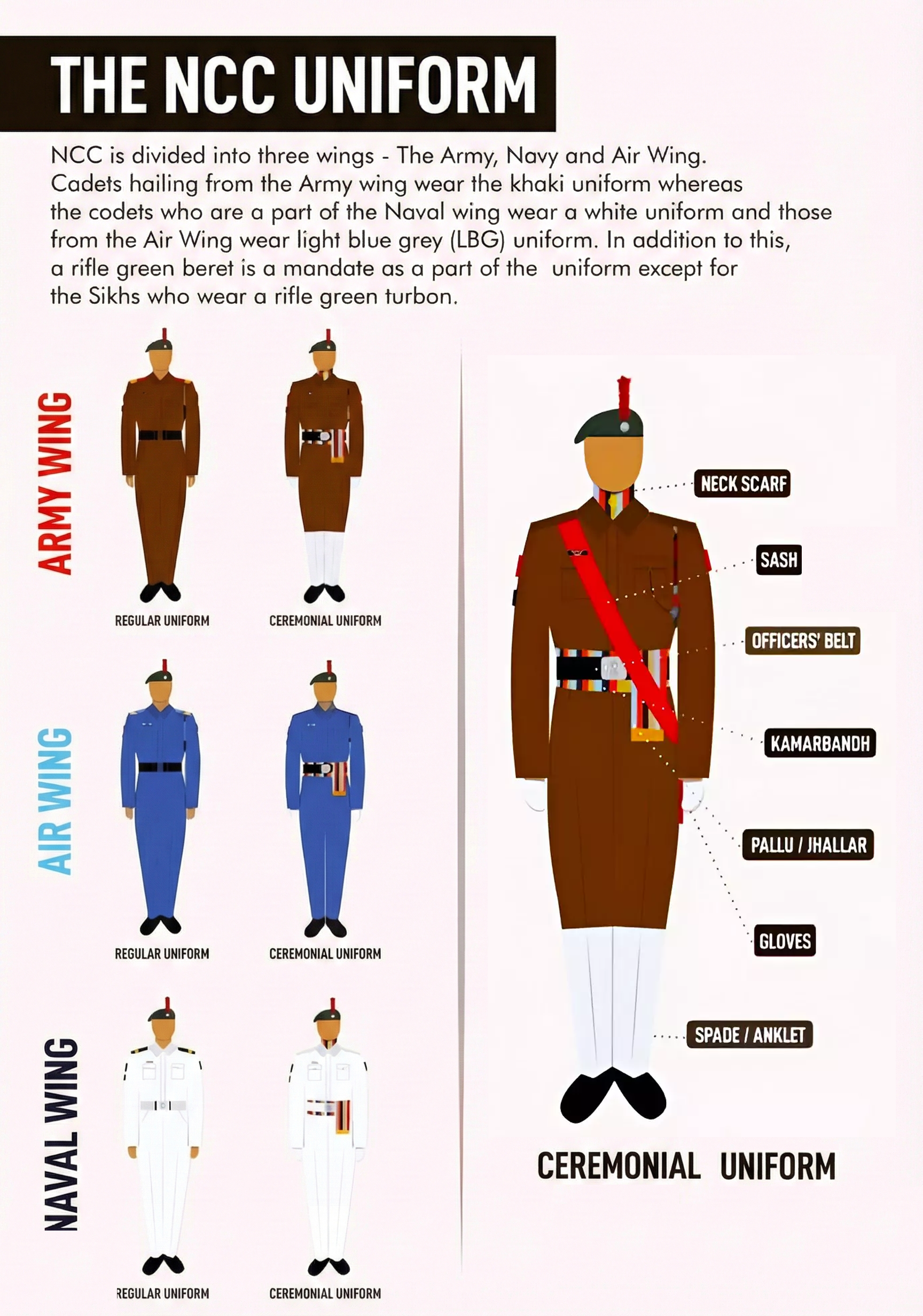 THE NCC UNIFORM

NCC is divided into three wings - The Army, Navy and Air Wing. Cadets hailing from the Army wing wear the khaki uniform whereas the codets who are a part of the Naval wing wear a white uniform and those from the Air Wing wear light blue grey (LBG) uniform. In addition to this, a rifle green beret is a mandate as a part of the uniform except for the Sikhs who wear a rifle green turbon.

ARMY WING

REGULAR UNIFORM

CEREMONIAL UNIFORM

AIR WING

REGULAR UNIFORM

CEREMONIAL UNIFORM

NAVAL WING

REGULAR UNIFORM

CEREMONIAL UNIFORM

NECK SCARF

SASH

OFFICERS' BELT

KAMARBANDH

PALLU / JHALLAR

GLOVES

SPADE / ANKLET

CEREMONIAL UNIFORM